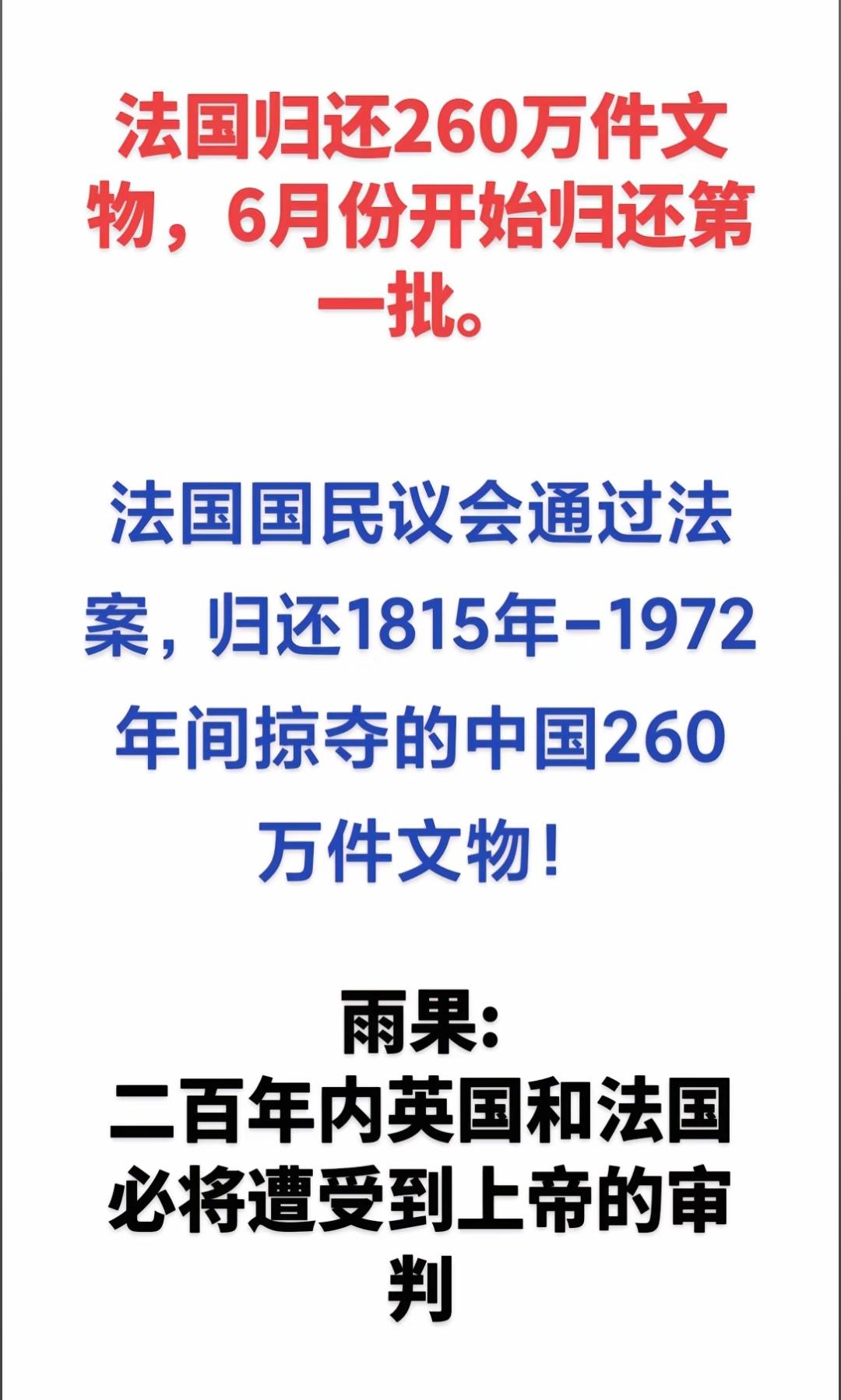 法国归还260万件文物，6月份开始归还第一批。

法国国民议会通过法案，归还1815年-1972年间掠夺的中国260万件文物！

雨果:
二百年内英国和法国必将遭受到上帝的审判